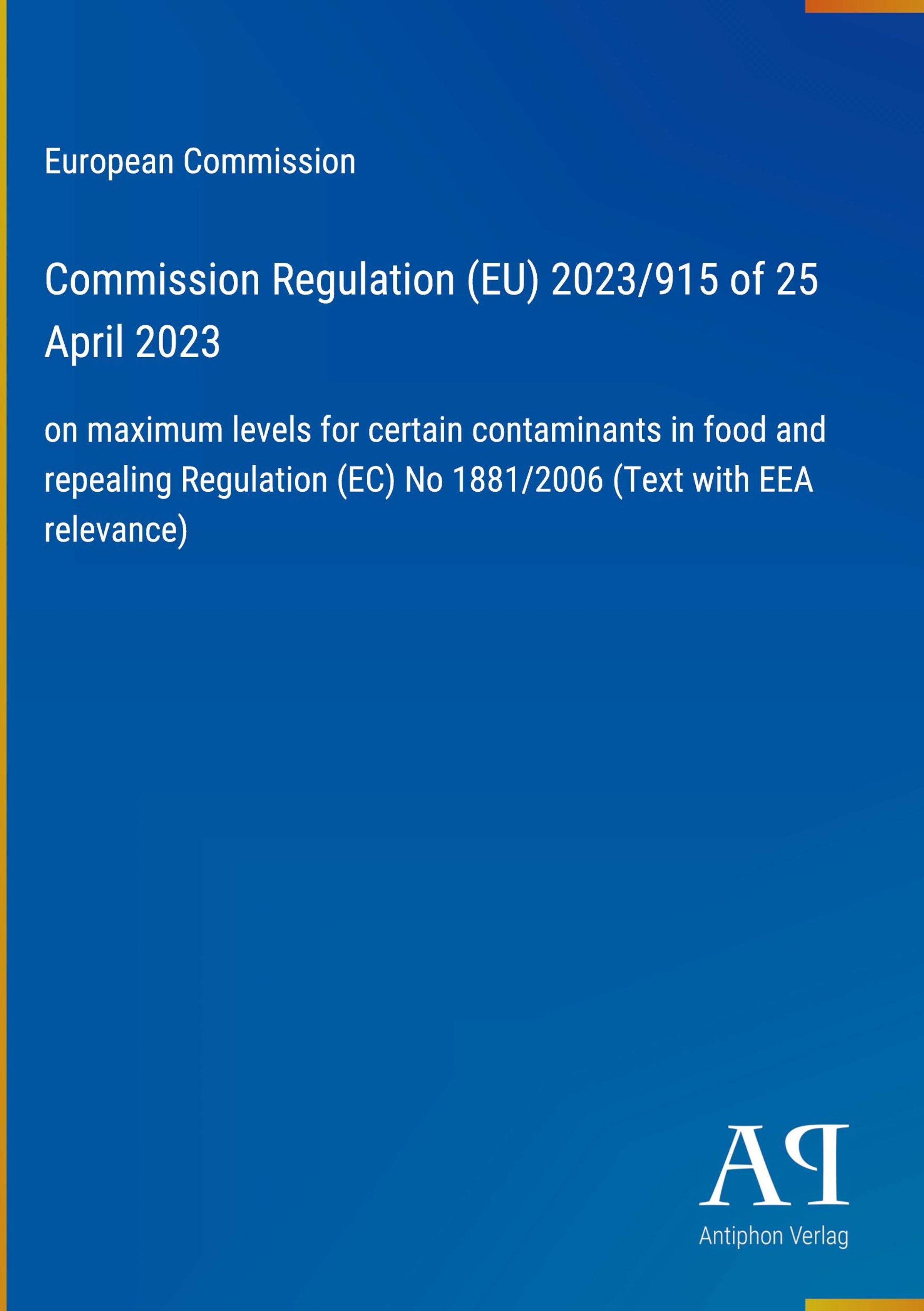 European Commission

Commission Regulation (EU) 2023/915 of 25 April 2023

on maximum levels for certain contaminants in food and repealing Regulation (EC) No 1881/2006 (Text with EEA relevance)

AP

Antiphon Verlag